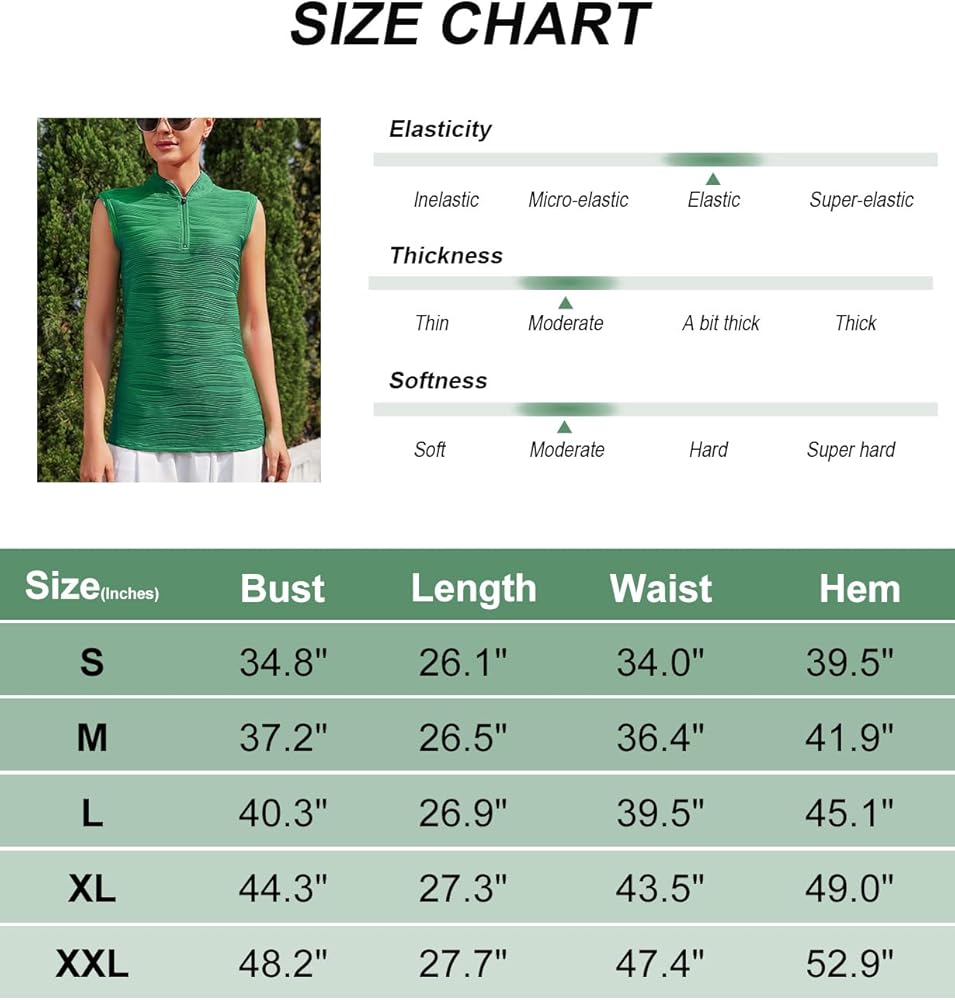 SIZE CHART

Elasticity

Inelastic Micro-elastic Elastic Super-elastic

Thickness

Thin Moderate A bit thick Thick

Softness

Soft Moderate Hard Super hard

| Size(Inches) | Bust | Length | Waist | Hem |
|---|---|---|---|---|
| S | 34.8" | 26.1" | 34.0" | 39.5" |
| M | 37.2" | 26.5" | 36.4" | 41.9" |
| L | 40.3" | 26.9" | 39.5" | 45.1" |
| XL | 44.3" | 27.3" | 43.5" | 49.0" |
| XXL | 48.2" | 27.7" | 47.4" | 52.9" |